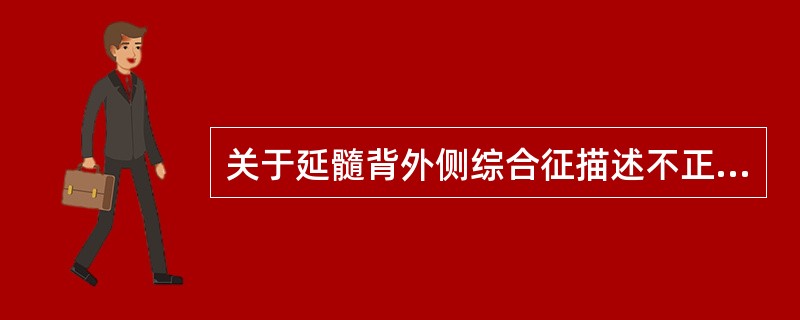 关于延髓背外侧综合征描述不正...